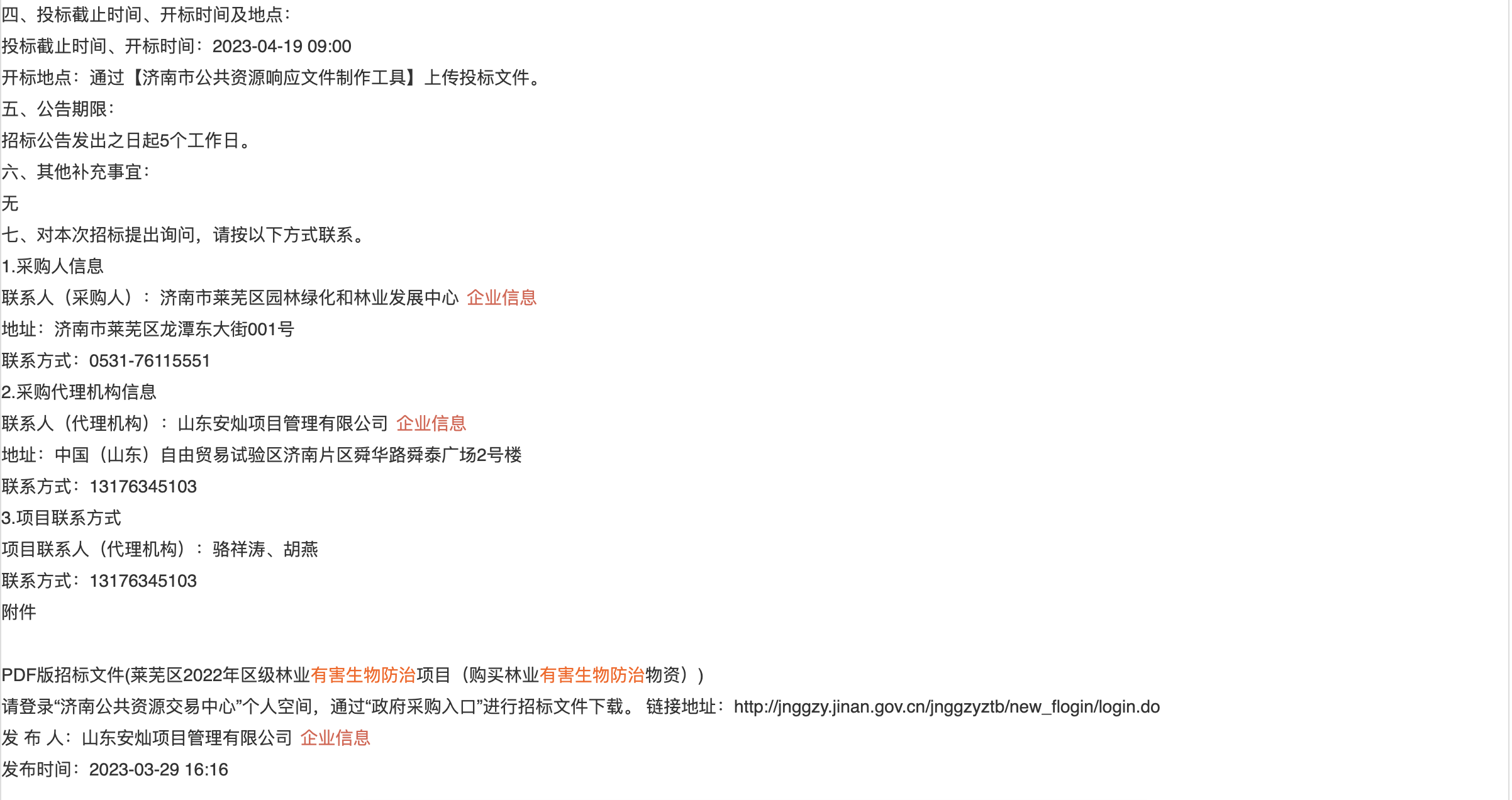 四、投标截止时间、开标时间及地点：
投标截止时间、开标时间：2023-04-19 09:00
开标地点：通过【济南市公共资源响应文件制作工具】上传投标文件。
五、公告期限：
招标公告发出之日起5个工作日。
六、其他补充事宜：
无
七、对本次招标提出询问，请按以下方式联系。
1.采购人信息
联系人（采购人）：济南市莱芜区园林绿化和林业发展中心 企业信息
地址：济南市莱芜区龙潭东大街001号
联系方式：0531-76115551
2.采购代理机构信息
联系人（代理机构）：山东安灿项目管理有限公司 企业信息
地址：中国（山东）自由贸易试验区济南片区舜华路舜泰广场2号楼
联系方式：13176345103
3.项目联系方式
项目联系人（代理机构）：骆祥涛、胡燕
联系方式：13176345103
附件

PDF版招标文件(莱芜区2022年区级林业有害生物防治项目（购买林业有害生物防治物资）)
请登录“济南公共资源交易中心”个人空间，通过“政府采购入口”进行招标文件下载。 链接地址：http://jnggzy.jinan.gov.cn/jnggzyztb/new_flogin/login.do
发 布 人：山东安灿项目管理有限公司 企业信息
发布时间：2023-03-29 16:16